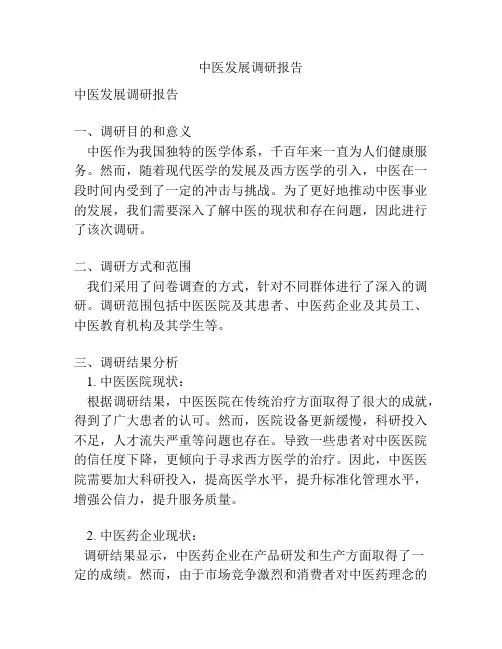 中医发展调研报告

中医发展调研报告

一、调研目的和意义
中医作为我国独特的医学体系，千百年来一直为人们健康服务。然而，随着现代医学的发展及西方医学的引入，中医在一段时间内受到了一定的冲击与挑战。为了更好地推动中医事业的发展，我们需要深入了解中医的现状和存在问题，因此进行了该次调研。

二、调研方式和范围
我们采用了问卷调查的方式，针对不同群体进行了深入的调研。调研范围包括中医医院及其患者、中医药企业及其员工、中医教育机构及其学生等。

三、调研结果分析
1. 中医医院现状：
根据调研结果，中医医院在传统治疗方面取得了很大的成就，得到了广大患者的认可。然而，医院设备更新缓慢，科研投入不足，人才流失严重等问题也存在。导致一些患者对中医医院的信任度下降，更倾向于寻求西方医学的治疗。因此，中医医院需要加大科研投入，提高医学水平，提升标准化管理水平，增强公信力，提升服务质量。

2. 中医药企业现状：
调研结果显示，中医药企业在产品研发和生产方面取得了一定的成绩。然而，由于市场竞争激烈和消费者对中医药理念的